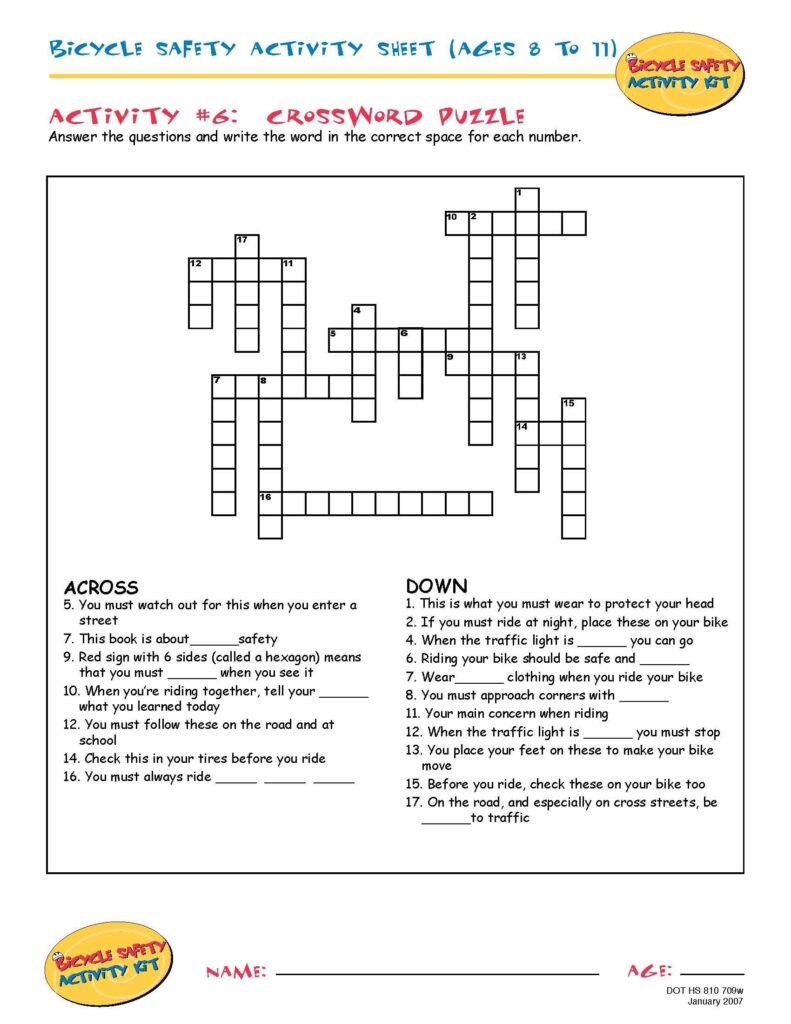 BICYCLE SAFETY ACTIVITY SHEET (AGES 8 TO 11)

BICYCLE SAFETY ACTIVITY KIT

ACTIVITY #6: CROSSWORD PUZZLE

Answer the questions and write the word in the correct space for each number.

1
10 2
17
12 11
4
5 6
9 13
7 8
15
14
16

ACROSS
5. You must watch out for this when you enter a street
7. This book is about____safety
9. Red sign with 6 sides (called a hexagon) means that you must ____ when you see it
10. When you're riding together, tell your ____ what you learned today
12. You must follow these on the road and at school
14. Check this in your tires before you ride
16. You must always ride ____ ____ ____

DOWN
1. This is what you must wear to protect your head
2. If you must ride at night, place these on your bike
4. When the traffic light is ____ you can go
6. Riding your bike should be safe and ____
7. Wear____ clothing when you ride your bike
8. You must approach corners with ____
11. Your main concern when riding
12. When the traffic light is ____ you must stop
13. You place your feet on these to make your bike move
15. Before you ride, check these on your bike too
17. On the road, and especially on cross streets, be ____to traffic

BICYCLE SAFETY ACTIVITY KIT

NAME: ____ AGE: ____

DOT HS 810 709w
January 2007